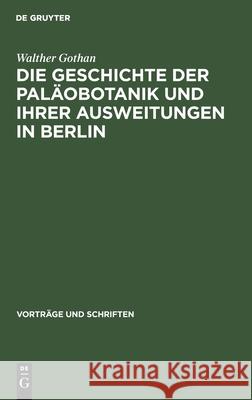 DE GRUYTER

Walther Gothan

DIE GESCHICHTE DER PALÄOBOTANIK UND IHRER AUSWEITUNGEN IN BERLIN

VORTRÄGE UND SCHRIFTEN

DE G

Kraina Książek